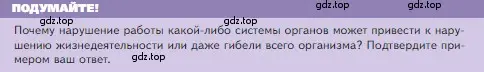 ПОДУМАЙТЕ!

gdz.top gdz.top

gdz.top gdz.top

Почему нарушение работы какой-либо системы органов может привести к нарушению жизнедеятельности или даже гибели всего организма? Подтвердите примером ваш ответ.

gdz.top